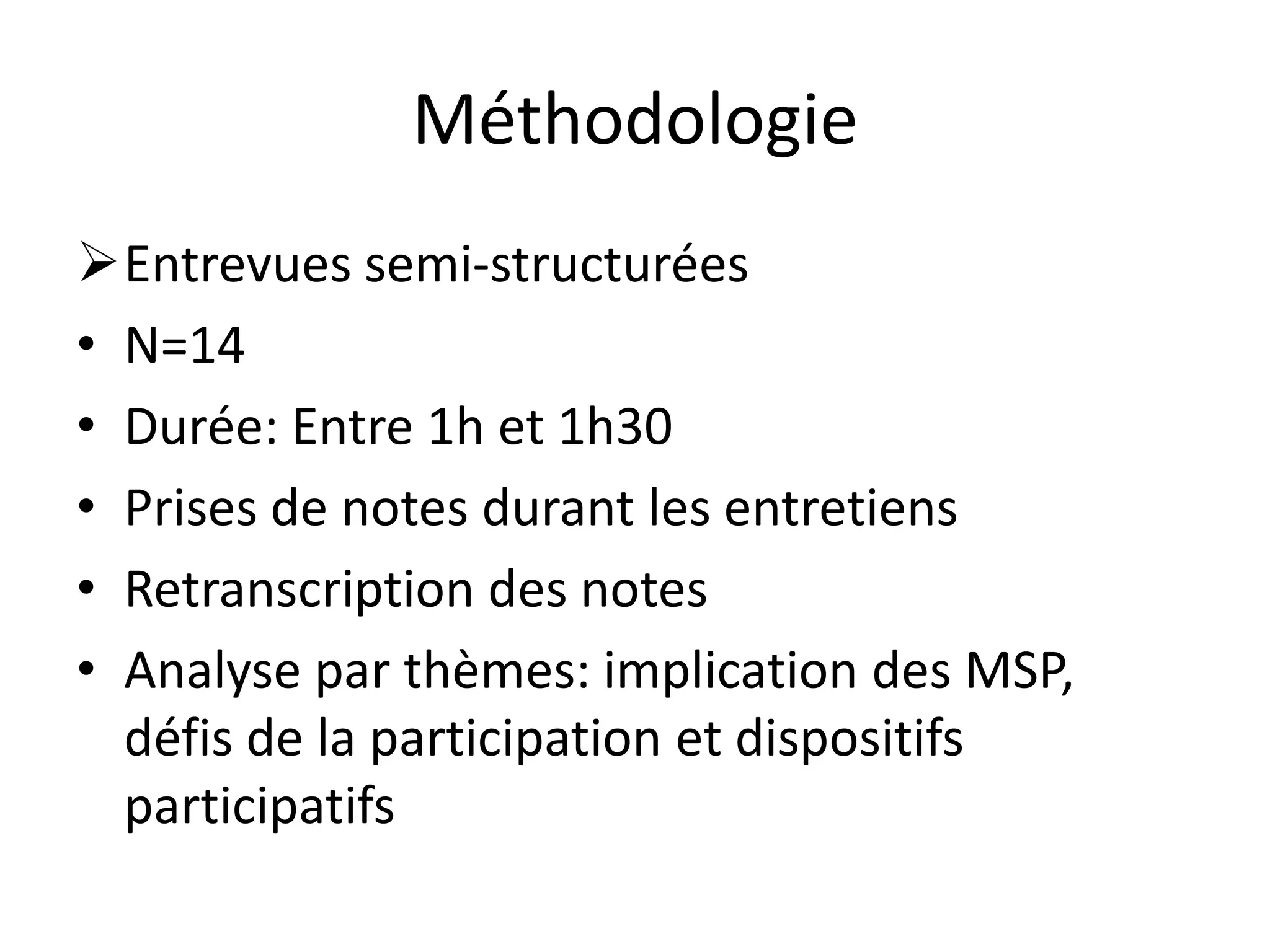 Méthodologie

➢ Entrevues semi-structurées
• N=14
• Durée: Entre 1h et 1h30
• Prises de notes durant les entretiens
• Retranscription des notes
• Analyse par thèmes: implication des MSP, défis de la participation et dispositifs participatifs